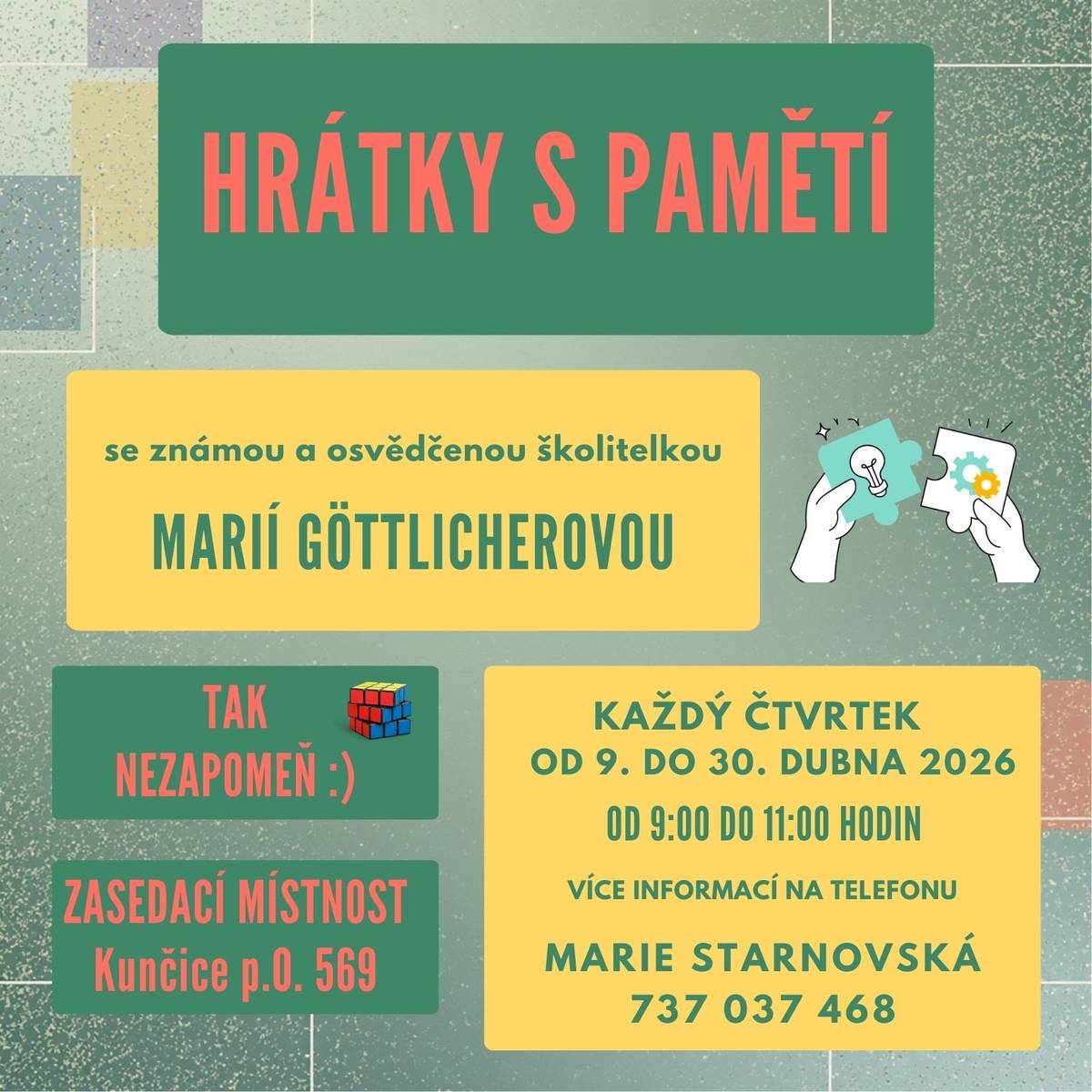 HRÁTKY S PAMĚTÍ

se známou a osvědčenou školitelkou

MARIÍ GÖTTLICHEROVOU

TAK NEZAPOMEŇ :)

ZASEDACÍ MÍSTNOST
Kunčice p.O. 569

KAŽDÝ ČTVRTEK
OD 9. DO 30. DUBNA 2026

OD 9:00 DO 11:00 HODIN

VÍCE INFORMACÍ NA TELEFONU

MARIE STARNOVSKÁ
737 037 468